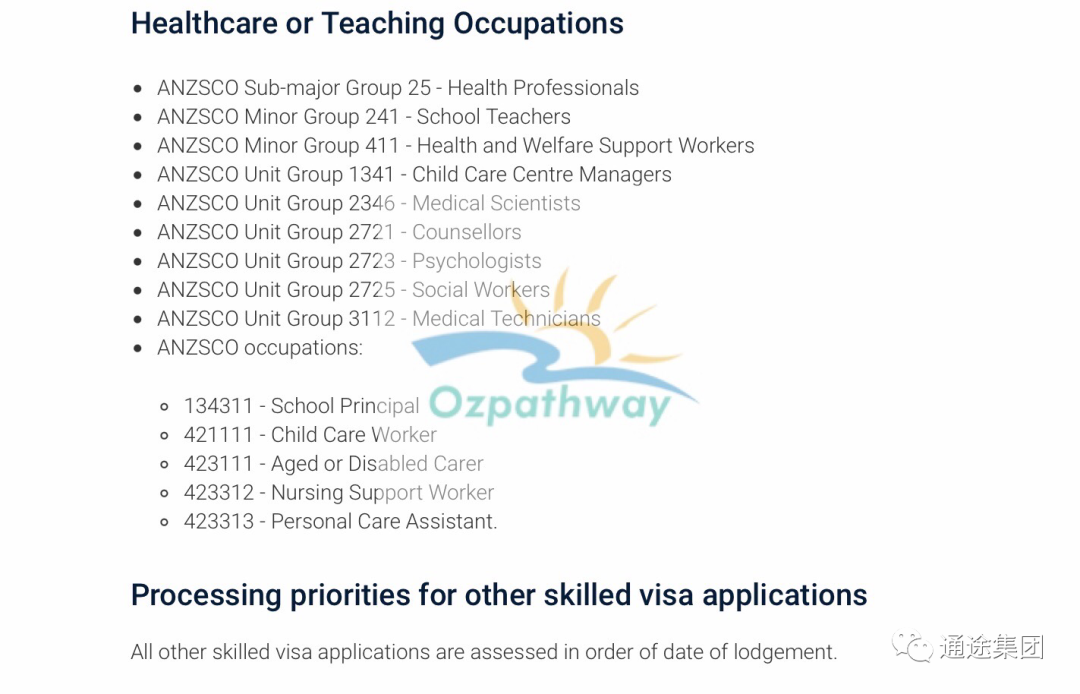 Healthcare or Teaching Occupations

- ANZSCO Sub-major Group 25 - Health Professionals
- ANZSCO Minor Group 241 - School Teachers
- ANZSCO Minor Group 411 - Health and Welfare Support Workers
- ANZSCO Unit Group 1341 - Child Care Centre Managers
- ANZSCO Unit Group 2346 - Medical Scientists
- ANZSCO Unit Group 2721 - Counsellors
- ANZSCO Unit Group 2723 - Psychologists
- ANZSCO Unit Group 2725 - Social Workers
- ANZSCO Unit Group 3112 - Medical Technicians
- ANZSCO occupations:
  - 134311 - School Principal
  - 421111 - Child Care Worker
  - 423111 - Aged or Disabled Carer
  - 423312 - Nursing Support Worker
  - 423313 - Personal Care Assistant.

Ozpathway

Processing priorities for other skilled visa applications

All other skilled visa applications are assessed in order of date of lodgement.

通途集团